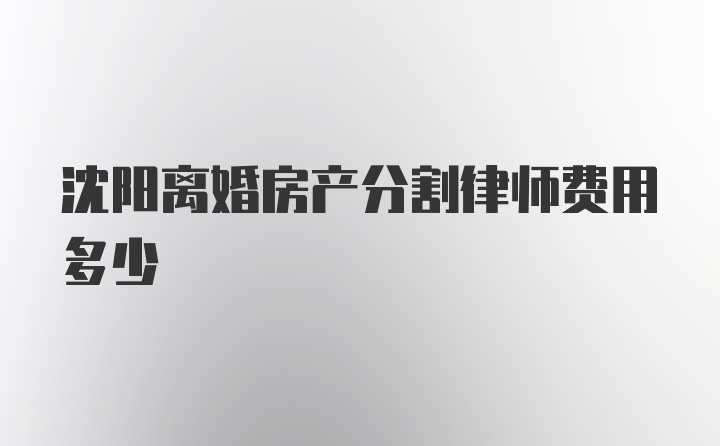 沈阳离婚房产分割律师费用多少